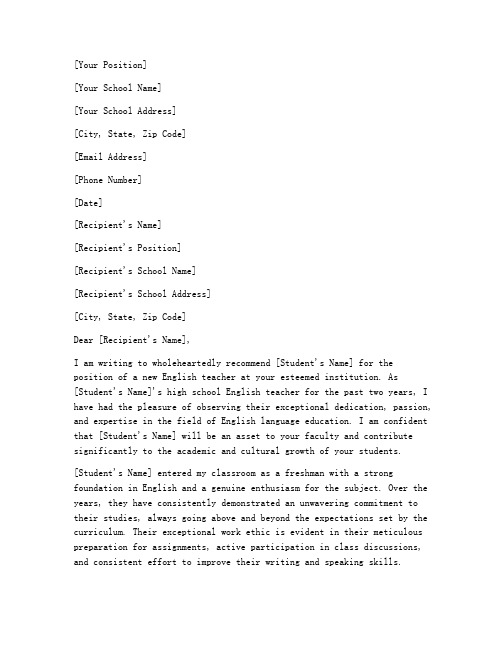 [Your Position]

[Your School Name]

[Your School Address]

[City, State, Zip Code]

[Email Address]

[Phone Number]

[Date]

[Recipient's Name]

[Recipient's Position]

[Recipient's School Name]

[Recipient's School Address]

[City, State, Zip Code]

Dear [Recipient's Name],

I am writing to wholeheartedly recommend [Student's Name] for the position of a new English teacher at your esteemed institution. As [Student's Name]'s high school English teacher for the past two years, I have had the pleasure of observing their exceptional dedication, passion, and expertise in the field of English language education. I am confident that [Student's Name] will be an asset to your faculty and contribute significantly to the academic and cultural growth of your students.

[Student's Name] entered my classroom as a freshman with a strong foundation in English and a genuine enthusiasm for the subject. Over the years, they have consistently demonstrated an unwavering commitment to their studies, always going above and beyond the expectations set by the curriculum. Their exceptional work ethic is evident in their meticulous preparation for assignments, active participation in class discussions, and consistent effort to improve their writing and speaking skills.